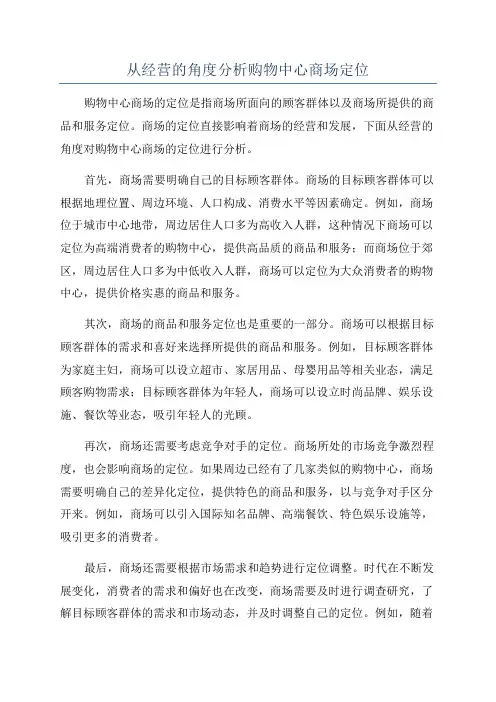 从经营的角度分析购物中心商场定位

购物中心商场的定位是指商场所面向的顾客群体以及商场所提供的商品和服务定位。商场的定位直接影响着商场的经营和发展，下面从经营的角度对购物中心商场的定位进行分析。

首先，商场需要明确自己的目标顾客群体。商场的目标顾客群体可以根据地理位置、周边环境、人口构成、消费水平等因素确定。例如，商场位于城市中心地带，周边居住人口多为高收入人群，这种情况下商场可以定位为高端消费者的购物中心，提供高品质的商品和服务；而商场位于郊区，周边居住人口多为中低收入人群，商场可以定位为大众消费者的购物中心，提供价格实惠的商品和服务。

其次，商场的商品和服务定位也是重要的一部分。商场可以根据目标顾客群体的需求和喜好来选择所提供的商品和服务。例如，目标顾客群体为家庭主妇，商场可以设立超市、家居用品、母婴用品等相关业态，满足顾客购物需求；目标顾客群体为年轻人，商场可以设立时尚品牌、娱乐设施、餐饮等业态，吸引年轻人的光顾。

再次，商场还需要考虑竞争对手的定位。商场所处的市场竞争激烈程度，也会影响商场的定位。如果周边已经有了几家类似的购物中心，商场需要明确自己的差异化定位，提供特色的商品和服务，以与竞争对手区分开来。例如，商场可以引入国际知名品牌、高端餐饮、特色娱乐设施等，吸引更多的消费者。

最后，商场还需要根据市场需求和趋势进行定位调整。时代在不断发展变化，消费者的需求和偏好也在改变，商场需要及时进行调查研究，了解目标顾客群体的需求和市场动态，并及时调整自己的定位。例如，随着